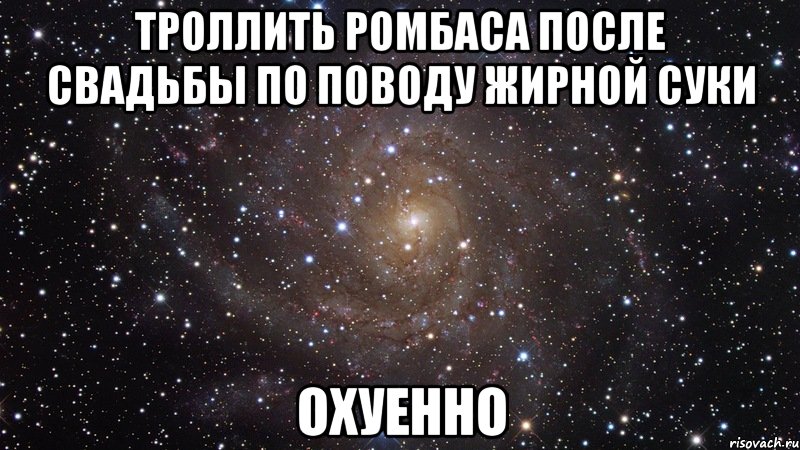 ТРОЛЛИТЬ РОМБАСА ПОСЛЕ СВАДЬБЫ ПО ПОВОДУ ЖИРНОЙ СУКИ

ОХУЕННО

risovach.ru